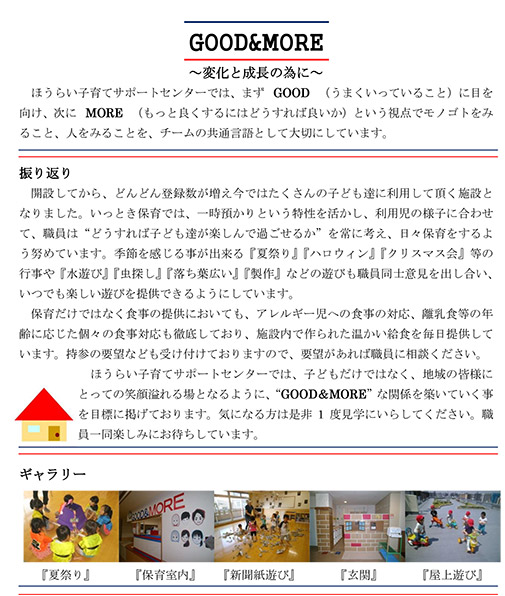 GOOD&MORE

～変化と成長の為に～

ほうらい子育てサポートセンターでは、まず GOOD （うまくいっていること）に目を向け、次に MORE （もっと良くするにはどうすれば良いか）という視点でモノゴトをみること、人をみることを、チームの共通言語として大切にしています。

振り返り

開設してから、どんどん登録数が増え今ではたくさんの子ども達に利用して頂く施設となりました。いっとき保育では、一時預かりという特性を活かし、利用児の様子に合わせて、職員は“どうすれば子ども達が楽しんで過ごせるか”を常に考え、日々保育をするよう努めています。季節を感じる事が出来る『夏祭り』『ハロウィン』『クリスマス会』等の行事や『水遊び』『虫探し』『落ち葉広い』『製作』などの遊びも職員同士意見を出し合い、いつでも楽しい遊びを提供できるようにしています。

保育だけではなく食事の提供においても、アレルギー児への食事の対応、離乳食等の年齢に応じた個々の食事対応も徹底しており、施設内で作られた温かい給食を毎日提供しています。持参の要望なども受け付けておりますので、要望があれば職員に相談ください。

ほうらい子育てサポートセンターでは、子どもだけではなく、地域の皆様にとっての笑顔溢れる場となるように、“GOOD&MORE”な関係を築いていく事を目標に掲げております。気になる方は是非 1 度見学にいらしてください。職員一同楽しみにお待ちしています。

ギャラリー

GOOD&MORE

『夏祭り』 『保育室内』 『新聞紙遊び』 『玄関』 『屋上遊び』